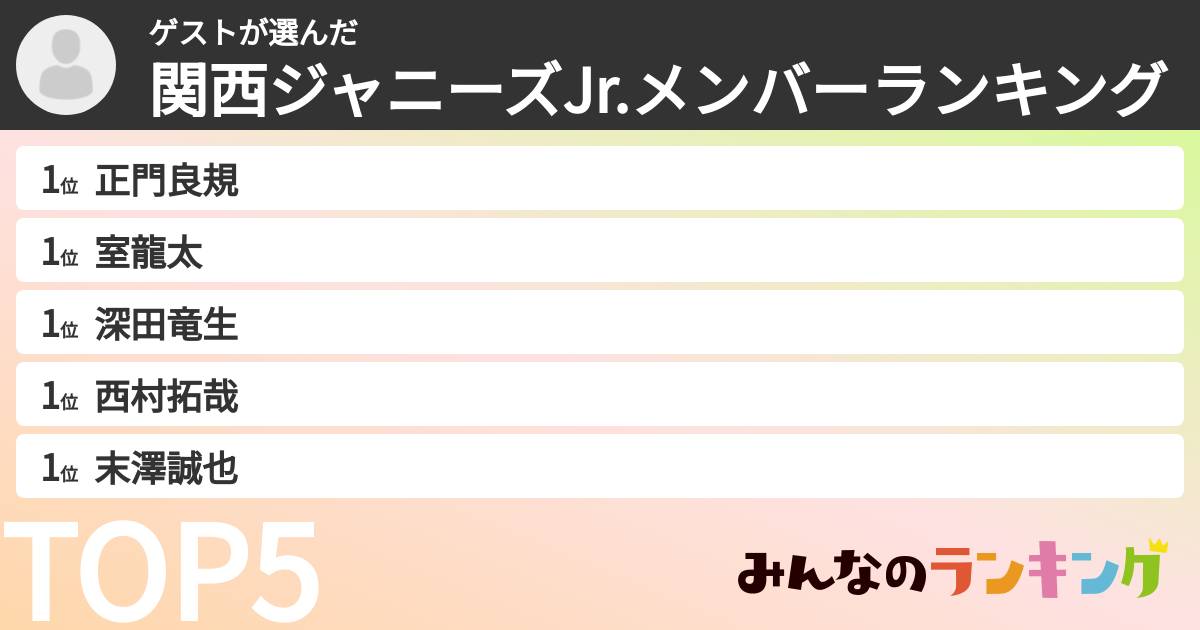 ゲストが選んだ
関西ジャニーズJr.メンバーランキング

1位 正門良規
1位 室龍太
1位 深田竜生
1位 西村拓哉
1位 末澤誠也

TOP5

みんなのランキング